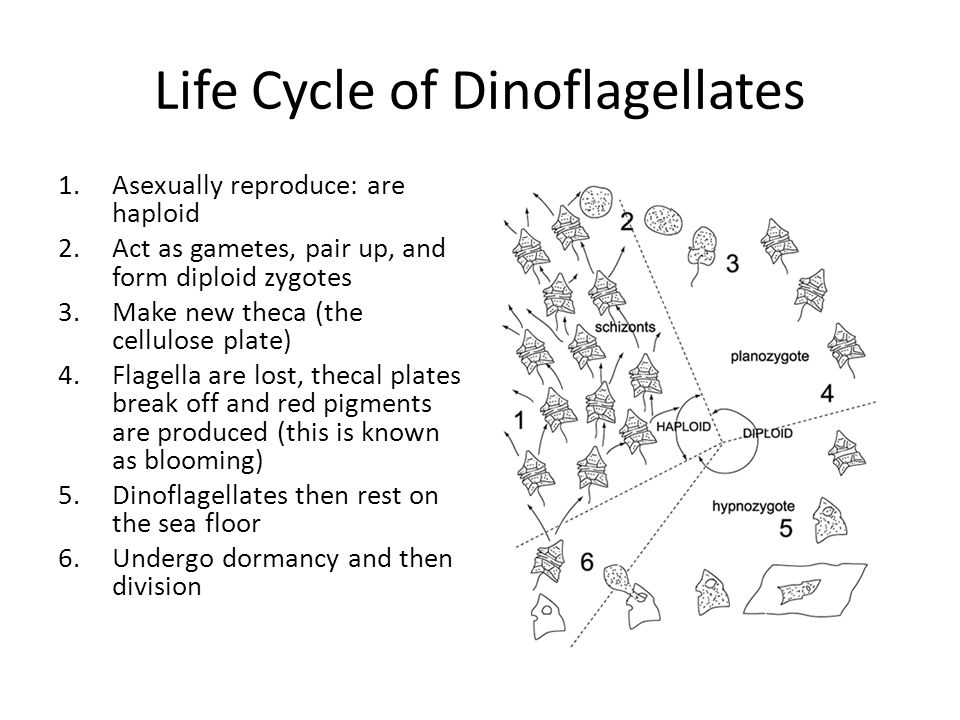 Life Cycle of Dinoflagellates

1. Asexually reproduce: are haploid
2. Act as gametes, pair up, and form diploid zygotes
3. Make new theca (the cellulose plate)
4. Flagella are lost, thecal plates break off and red pigments are produced (this is known as blooming)
5. Dinoflagellates then rest on the sea floor
6. Undergo dormancy and then division

2
3
schizonts
planozygote
4
1
HAPLOID
DIPLOID
hypnozygote
5
6